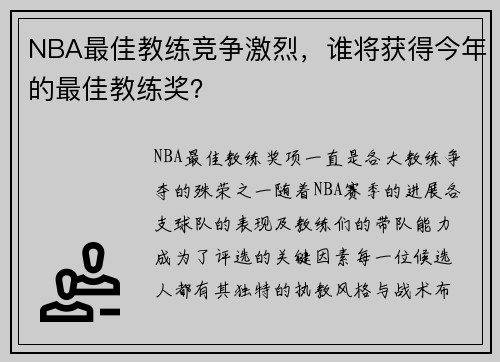 NBA最佳教练竞争激烈，谁将获得今年的最佳教练奖?

NBA最佳教练奖项一直是各大教练争夺的殊荣之一随着NBA赛季的进展各支球队的表现及教练们的带队能力成为了评选的关键因素每一位候选人都有其独特的执教风格与战术布